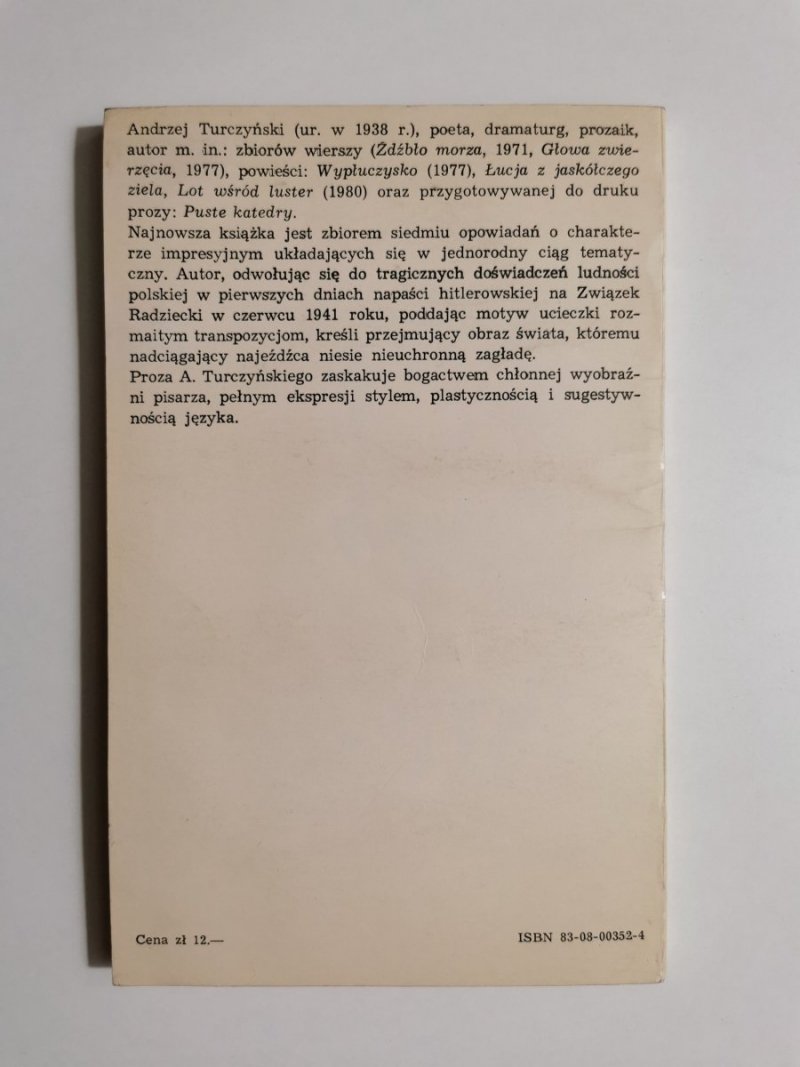 Andrzej Turczyński (ur. w 1938 r.), poeta, dramaturg, prozaik, autor m. in.: zbiorów wierszy (Źdźbło morza, 1971, Głowa zwierzęcia, 1977), powieści: Wypłuczysko (1977), Łucja z jaskółczego ziela, Lot wśród luster (1980) oraz przygotowywanej do druku prozy: Puste katedry.
Najnowsza książka jest zbiorem siedmiu opowiadań o charakterze impresyjnym układających się w jednorodny ciąg tematyczny. Autor, odwołując się do tragicznych doświadczeń ludności polskiej w pierwszych dniach napaści hitlerowskiej na Związek Radziecki w czerwcu 1941 roku, poddając motyw ucieczki rozmaitym transpozycjom, kreśli przejmujący obraz świata, któremu nadciągający najeźdźca niesie nieuchronną zagładę.
Proza A. Turczyńskiego zaskakuje bogactwem chłonnej wyobraźni pisarza, pełnym ekspresji stylem, plastycznością i sugestywnością języka.

Cena zł 12.—

ISBN 83-08-00352-4